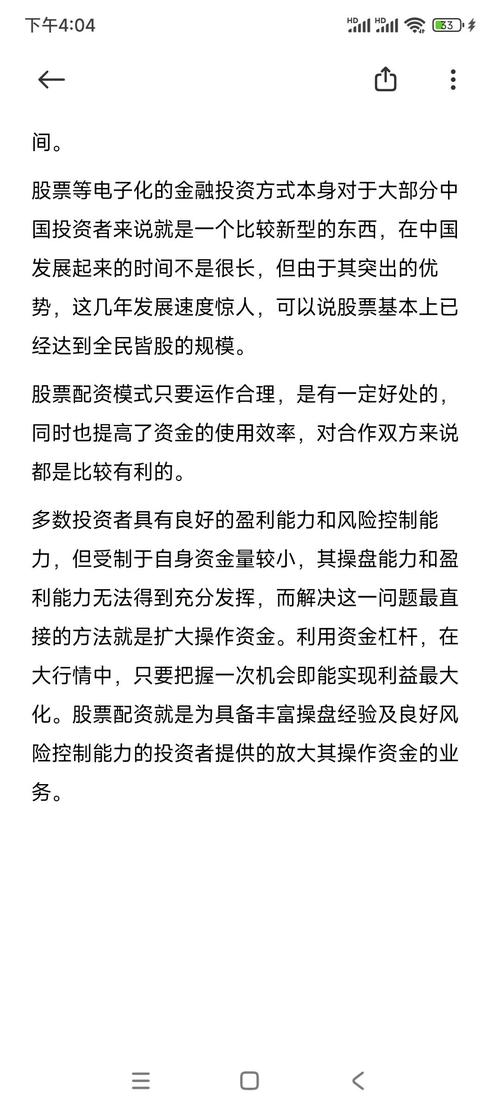 下午4:04

HD HD 33

间。

股票等电子化的金融投资方式本身对于大部分中国投资者来说就是一个比较新型的东西，在中国发展起来的时间不是很长，但由于其突出的优势，这几年发展速度惊人，可以说股票基本上已经达到全民皆股的规模。

股票配资模式只要运作合理，是有一定好处的，同时也提高了资金的使用效率，对合作双方来说都是比较有利的。

多数投资者具有良好的盈利能力和风险控制能力，但受制于自身资金量较小，其操盘能力和盈利能力无法得到充分发挥，而解决这一问题最直接的方法就是扩大操作资金。利用资金杠杆，在大行情中，只要把握一次机会即能实现利益最大化。股票配资就是为具备丰富操盘经验及良好风险控制能力的投资者提供的放大其操作资金的业务。